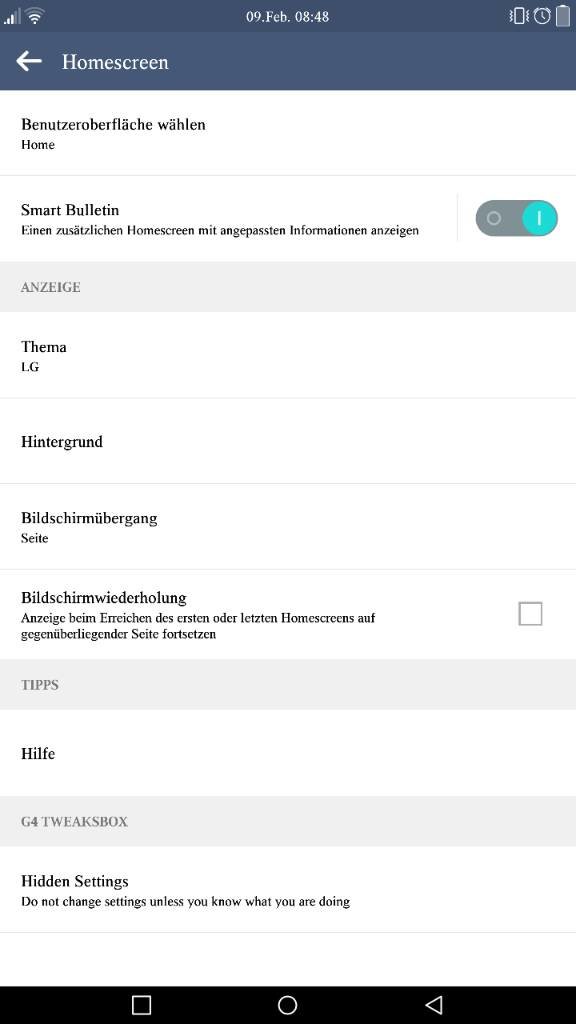 09.Feb. 08:48

Homescreen

Benutzeroberfläche wählen
Home

Smart Bulletin
Einen zusätzlichen Homescreen mit angepassten Informationen anzeigen

ANZEIGE

Thema
LG

Hintergrund

Bildschirmübergang
Seite

Bildschirmwiederholung
Anzeige beim Erreichen des ersten oder letzten Homescreens auf gegenüberliegender Seite fortsetzen

TIPPS

Hilfe

G4 TWEAKSBOX

Hidden Settings
Do not change settings unless you know what you are doing